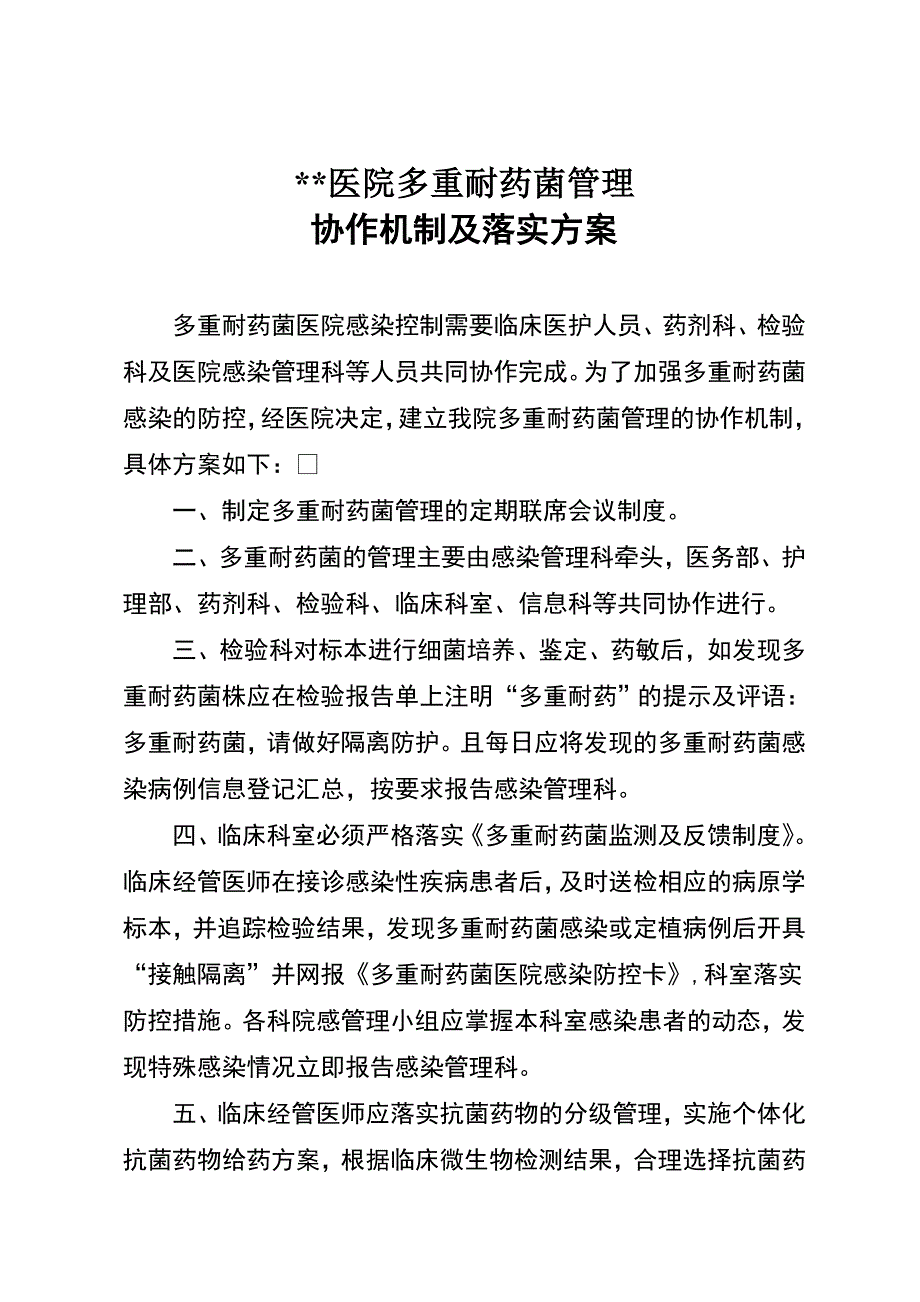 **医院多重耐药菌管理
协作机制及落实方案

多重耐药菌医院感染控制需要临床医护人员、药剂科、检验科及医院感染管理科等人员共同协作完成。为了加强多重耐药菌感染的防控，经医院决定，建立我院多重耐药菌管理的协作机制，具体方案如下：□

一、制定多重耐药菌管理的定期联席会议制度。

二、多重耐药菌的管理主要由感染管理科牵头，医务部、护理部、药剂科、检验科、临床科室、信息科等共同协作进行。

三、检验科对标本进行细菌培养、鉴定、药敏后，如发现多重耐药菌株应在检验报告单上注明“多重耐药”的提示及评语：多重耐药菌，请做好隔离防护。且每日应将发现的多重耐药菌感染病例信息登记汇总，按要求报告感染管理科。

四、临床科室必须严格落实《多重耐药菌监测及反馈制度》。临床经管医师在接诊感染性疾病患者后，及时送检相应的病原学标本，并追踪检验结果，发现多重耐药菌感染或定植病例后开具“接触隔离”并网报《多重耐药菌医院感染防控卡》，科室落实防控措施。各科院感管理小组应掌握本科室感染患者的动态，发现特殊感染情况立即报告感染管理科。

五、临床经管医师应落实抗菌药物的分级管理，实施个体化抗菌药物给药方案，根据临床微生物检测结果，合理选择抗菌药